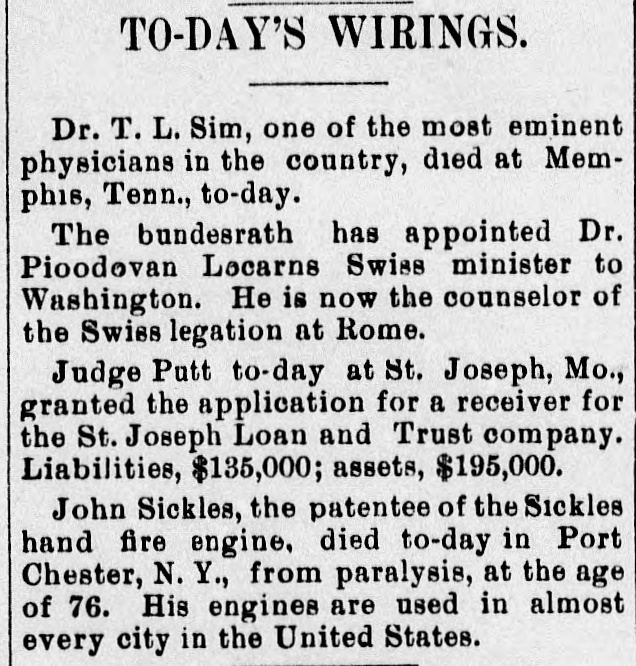 TO-DAY'S WIRINGS.

Dr. T. L. Sim, one of the most eminent physicians in the country, died at Memphis, Tenn., to-day.

The bundesrath has appointed Dr. Pioodovan Locarns Swiss minister to Washington. He is now the counselor of the Swiss legation at Rome.

Judge Putt to-day at St. Joseph, Mo., granted the application for a receiver for the St. Joseph Loan and Trust company. Liabilities, $135,000; assets, $195,000.

John Sickles, the patentee of the Sickles hand fire engine, died to-day in Port Chester, N. Y., from paralysis, at the age of 76. His engines are used in almost every city in the United States.